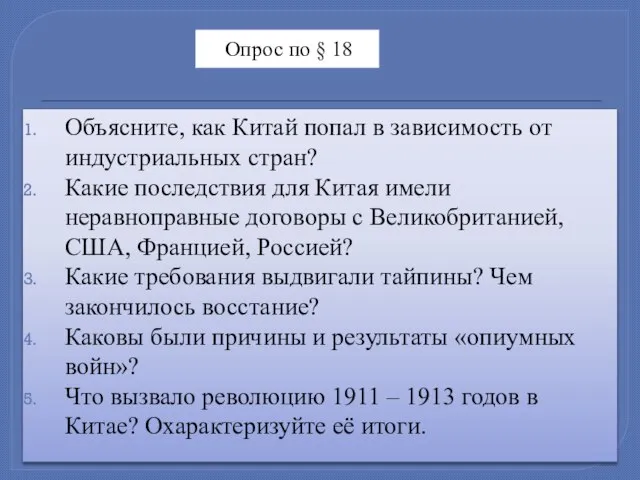 Опрос по § 18

1. Объясните, как Китай попал в зависимость от индустриальных стран?
2. Какие последствия для Китая имели неравноправные договоры с Великобританией, США, Францией, Россией?
3. Какие требования выдвигали тайпины? Чем закончилось восстание?
4. Каковы были причины и результаты «опиумных войн»?
5. Что вызвало революцию 1911 – 1913 годов в Китае? Охарактеризуйте её итоги.